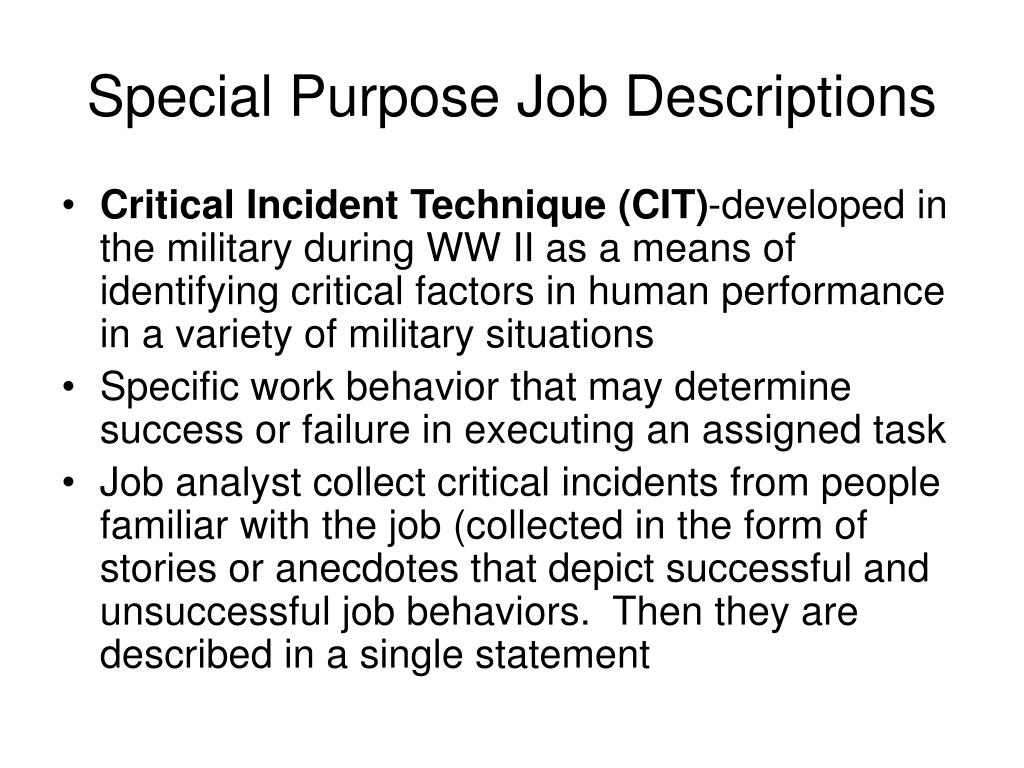 Special Purpose Job Descriptions

• Critical Incident Technique (CIT)-developed in the military during WW II as a means of identifying critical factors in human performance in a variety of military situations
• Specific work behavior that may determine success or failure in executing an assigned task
• Job analyst collect critical incidents from people familiar with the job (collected in the form of stories or anecdotes that depict successful and unsuccessful job behaviors. Then they are described in a single statement